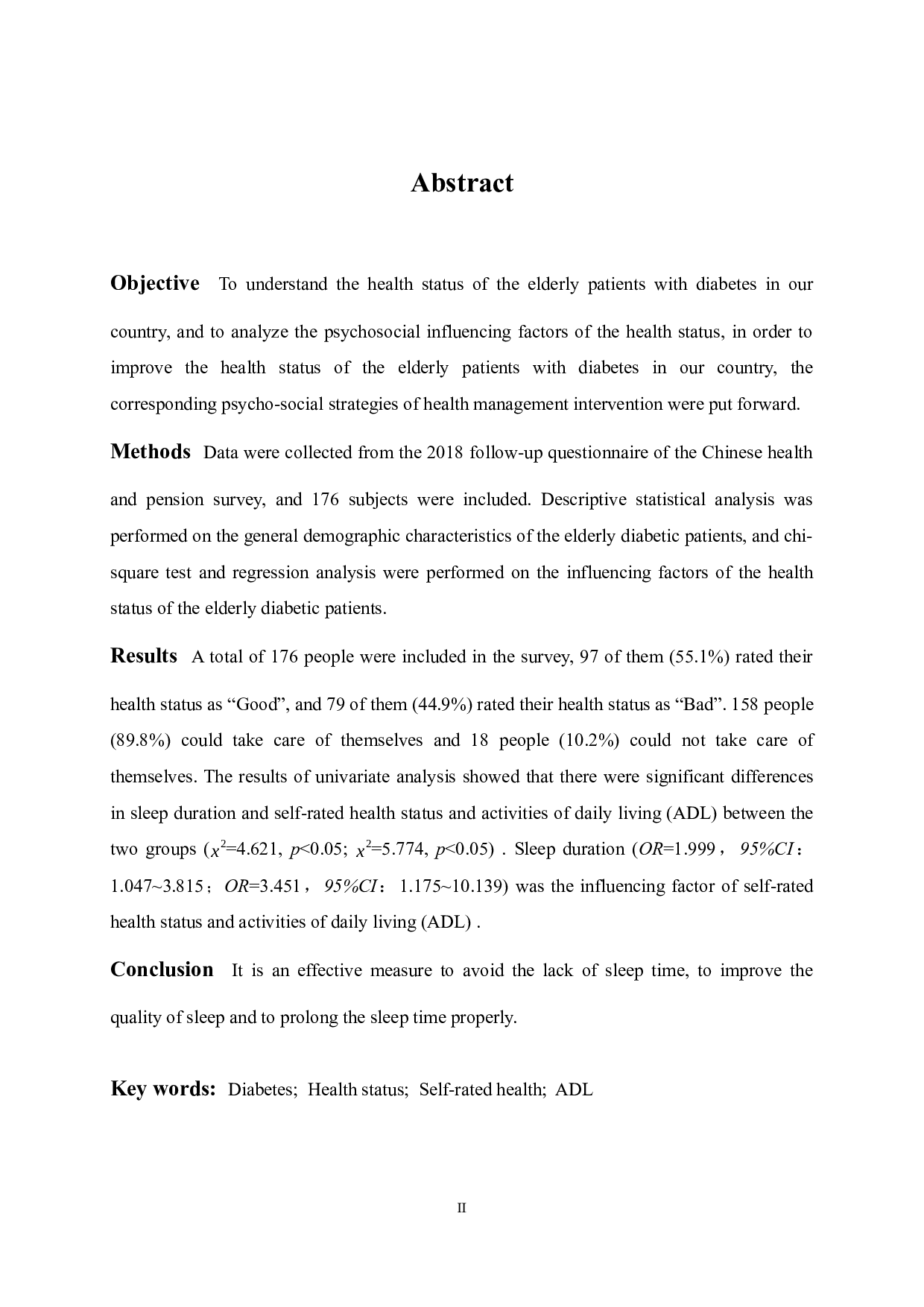 Abstract

Objective To understand the health status of the elderly patients with diabetes in our country, and to analyze the psychosocial influencing factors of the health status, in order to improve the health status of the elderly patients with diabetes in our country, the corresponding psycho-social strategies of health management intervention were put forward.

Methods Data were collected from the 2018 follow-up questionnaire of the Chinese health and pension survey, and 176 subjects were included. Descriptive statistical analysis was performed on the general demographic characteristics of the elderly diabetic patients, and chi-square test and regression analysis were performed on the influencing factors of the health status of the elderly diabetic patients.

Results A total of 176 people were included in the survey, 97 of them (55.1%) rated their health status as “Good”, and 79 of them (44.9%) rated their health status as “Bad”. 158 people (89.8%) could take care of themselves and 18 people (10.2%) could not take care of themselves. The results of univariate analysis showed that there were significant differences in sleep duration and self-rated health status and activities of daily living (ADL) between the two groups ($x^2$=4.621, $p$<0.05; $x^2$=5.774, $p$<0.05) . Sleep duration ($OR$=1.999， $95\%CI$： 1.047~3.815； $OR$=3.451， $95\%CI$： 1.175~10.139) was the influencing factor of self-rated health status and activities of daily living (ADL) .

Conclusion It is an effective measure to avoid the lack of sleep time, to improve the quality of sleep and to prolong the sleep time properly.

Key words: Diabetes; Health status; Self-rated health; ADL

II